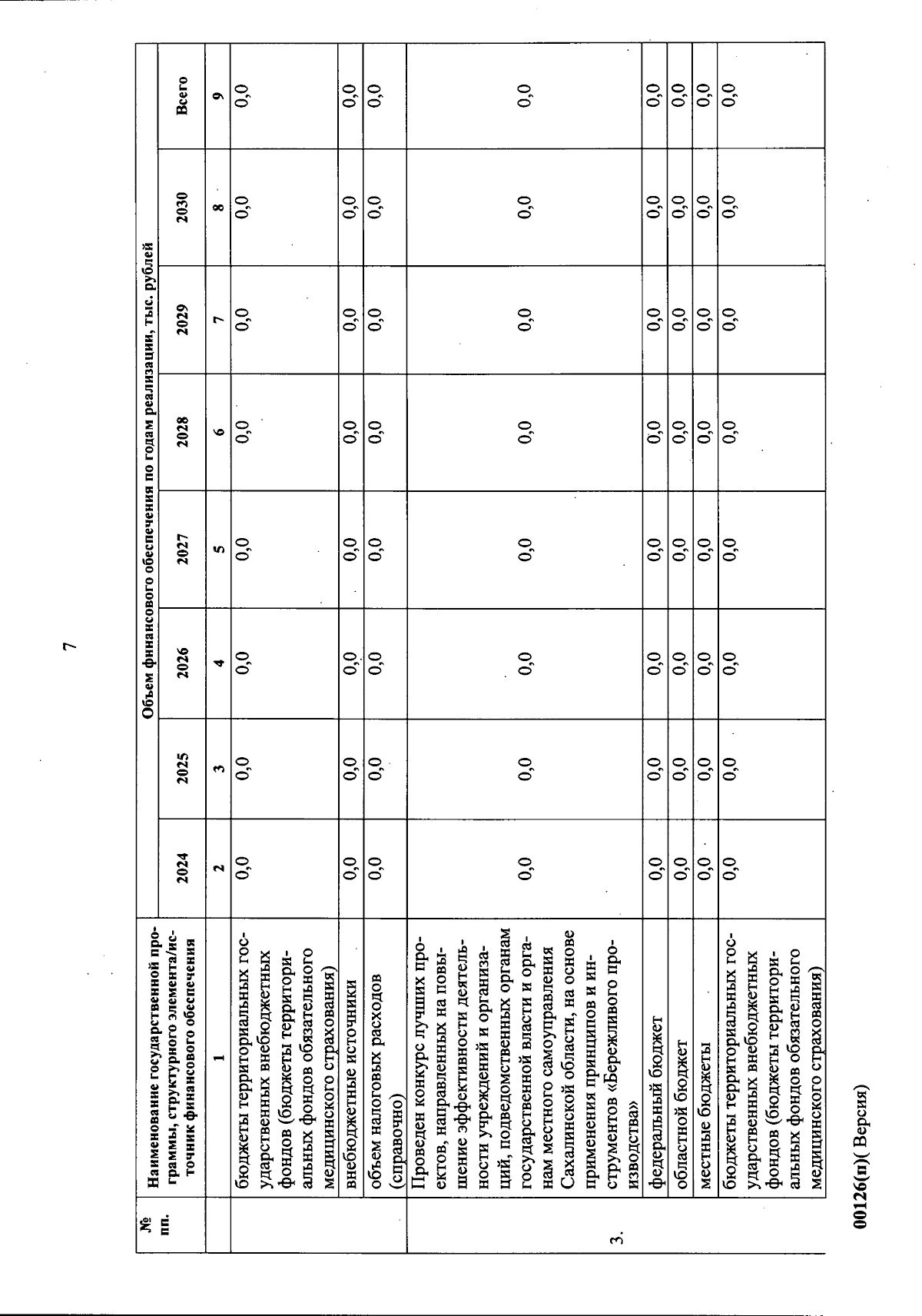 7

| № пп. | Наименование государственной программы, структурного элемента/источник финансового обеспечения | Объем финансового обеспечения по годам реализации, тыс. рублей | | | | | | | |
|---|---|---|---|---|---|---|---|---|---|
| | | 2024 | 2025 | 2026 | 2027 | 2028 | 2029 | 2030 | Всего |
| | 1 | 2 | 3 | 4 | 5 | 6 | 7 | 8 | 9 |
| | бюджеты территориальных государственных внебюджетных фондов (бюджеты территориальных фондов обязательного медицинского страхования) | 0,0 | 0,0 | 0,0 | 0,0 | 0,0 | 0,0 | 0,0 | 0,0 |
| | внебюджетные источники | 0,0 | 0,0 | 0,0 | 0,0 | 0,0 | 0,0 | 0,0 | 0,0 |
| | объем налоговых расходов (справочно) | 0,0 | 0,0 | 0,0 | 0,0 | 0,0 | 0,0 | 0,0 | 0,0 |
| 3. | Проведен конкурс лучших проектов, направленных на повышение эффективности деятельности учреждений и организаций, подведомственных органам государственной власти и органам местного самоуправления Сахалинской области, на основе применения принципов и инструментов «Бережливого производства» | 0,0 | 0,0 | 0,0 | 0,0 | 0,0 | 0,0 | 0,0 | 0,0 |
| | федеральный бюджет | 0,0 | 0,0 | 0,0 | 0,0 | 0,0 | 0,0 | 0,0 | 0,0 |
| | областной бюджет | 0,0 | 0,0 | 0,0 | 0,0 | 0,0 | 0,0 | 0,0 | 0,0 |
| | местные бюджеты | 0,0 | 0,0 | 0,0 | 0,0 | 0,0 | 0,0 | 0,0 | 0,0 |
| | бюджеты территориальных государственных внебюджетных фондов (бюджеты территориальных фондов обязательного медицинского страхования) | 0,0 | 0,0 | 0,0 | 0,0 | 0,0 | 0,0 | 0,0 | 0,0 |

00126(п)( Версия)